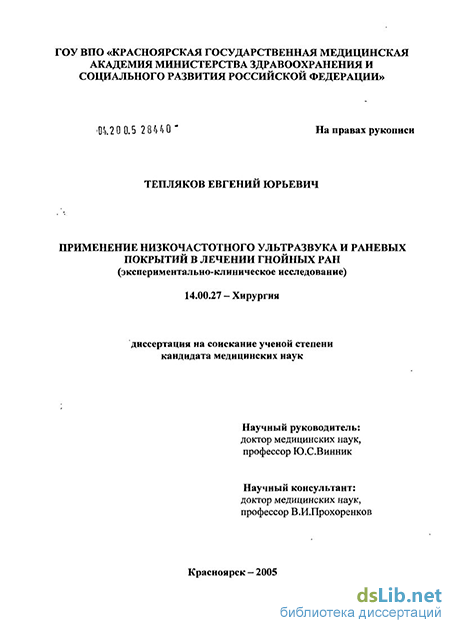 ГОУ ВПО «КРАСНОЯРСКАЯ ГОСУДАРСТВЕННАЯ МЕДИЦИНСКАЯ АКАДЕМИЯ МИНИСТЕРСТВА ЗДРАВООХРАНЕНИЯ И СОЦИАЛЬНОГО РАЗВИТИЯ РОССИЙСКОЙ ФЕДЕРАЦИИ»

04.200.5 28440

На правах рукописи

ТЕПЛЯКОВ ЕВГЕНИЙ ЮРЬЕВИЧ

ПРИМЕНЕНИЕ НИЗКОЧАСТОТНОГО УЛЬТРАЗВУКА И РАНЕВЫХ ПОКРЫТИЙ В ЛЕЧЕНИИ ГНОЙНЫХ РАН
(экспериментально-клиническое исследование)

14.00.27 – Хирургия

диссертация на соискание ученой степени кандидата медицинских наук

Научный руководитель:
доктор медицинских наук,
профессор Ю.С.Винник

Научный консультант:
доктор медицинских наук,
профессор В.И.Прохоренков

Красноярск – 2005

dsLib.net
библиотека диссертаций